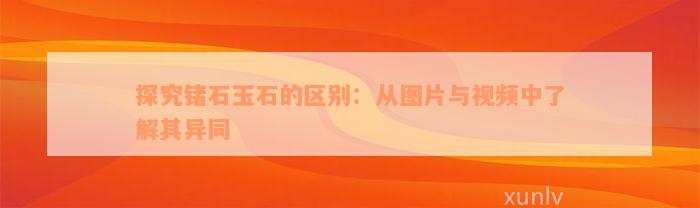 探究锗石玉石的区别：从图片与视频中了解其异同

xunlv